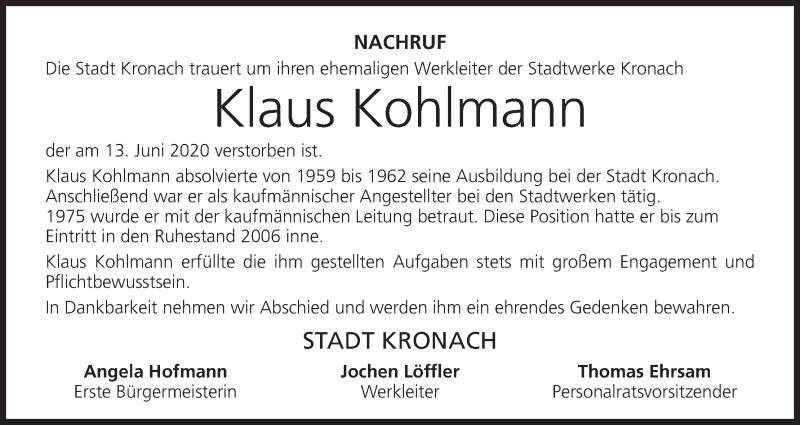 NACHRUF

Die Stadt Kronach trauert um ihren ehemaligen Werkleiter der Stadtwerke Kronach

Klaus Kohlmann

der am 13. Juni 2020 verstorben ist.

Klaus Kohlmann absolvierte von 1959 bis 1962 seine Ausbildung bei der Stadt Kronach. Anschließend war er als kaufmännischer Angestellter bei den Stadtwerken tätig. 1975 wurde er mit der kaufmännischen Leitung betraut. Diese Position hatte er bis zum Eintritt in den Ruhestand 2006 inne.

Klaus Kohlmann erfüllte die ihm gestellten Aufgaben stets mit großem Engagement und Pflichtbewusstsein.

In Dankbarkeit nehmen wir Abschied und werden ihm ein ehrendes Gedenken bewahren.

STADT KRONACH

Angela Hofmann
Erste Bürgermeisterin

Jochen Löffler
Werkleiter

Thomas Ehrsam
Personalratsvorsitzender